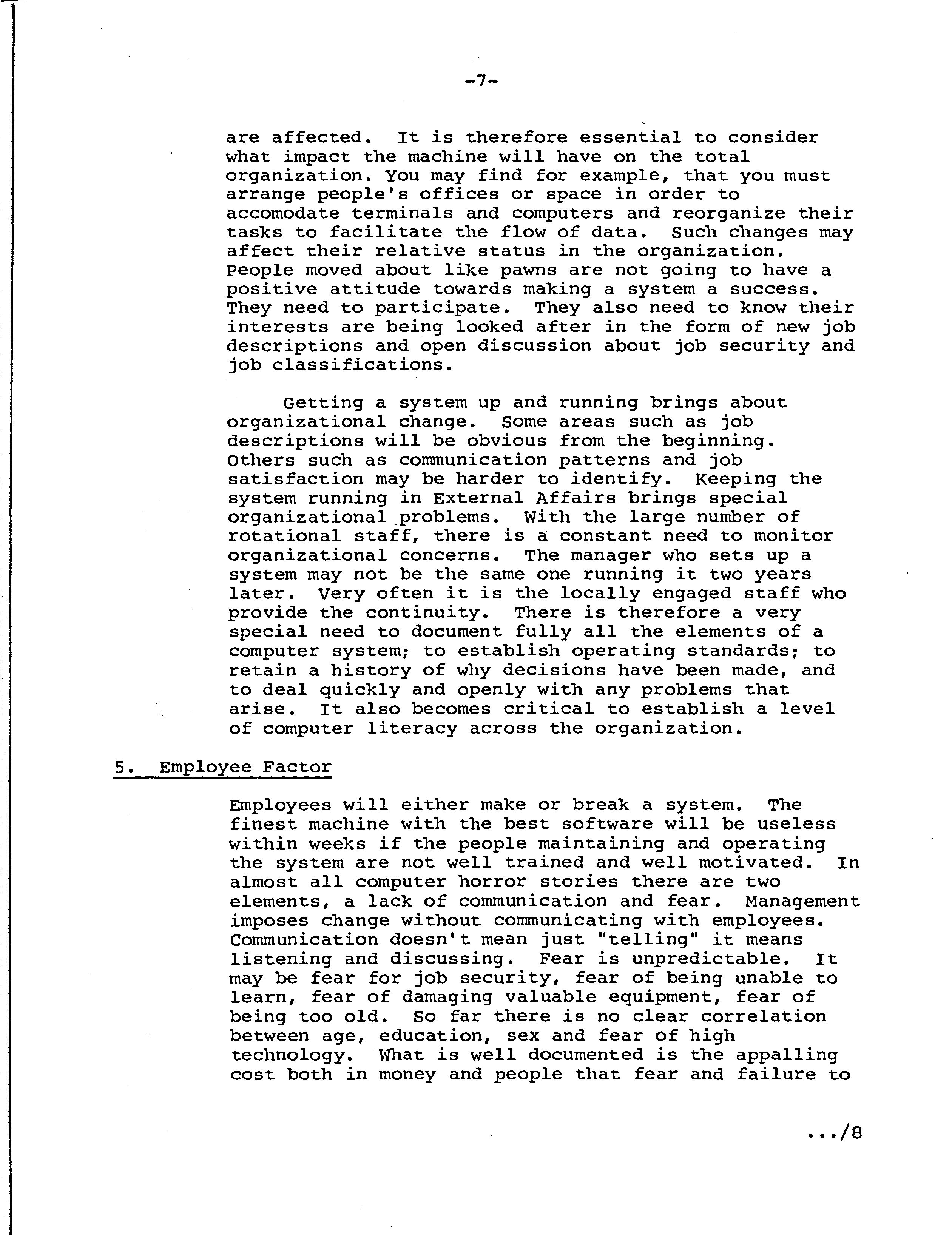 -7-

are affected. It is therefore essential to consider what impact the machine will have on the total organization. You may find for example, that you must arrange people's offices or space in order to accomodate terminals and computers and reorganize their tasks to facilitate the flow of data. Such changes may affect their relative status in the organization. People moved about like pawns are not going to have a positive attitude towards making a system a success. They need to participate. They also need to know their interests are being looked after in the form of new job descriptions and open discussion about job security and job classifications.

Getting a system up and running brings about organizational change. Some areas such as job descriptions will be obvious from the beginning. Others such as communication patterns and job satisfaction may be harder to identify. Keeping the system running in External Affairs brings special organizational problems. With the large number of rotational staff, there is a constant need to monitor organizational concerns. The manager who sets up a system may not be the same one running it two years later. Very often it is the locally engaged staff who provide the continuity. There is therefore a very special need to document fully all the elements of a computer system; to establish operating standards; to retain a history of why decisions have been made, and to deal quickly and openly with any problems that arise. It also becomes critical to establish a level of computer literacy across the organization.

5. Employee Factor

Employees will either make or break a system. The finest machine with the best software will be useless within weeks if the people maintaining and operating the system are not well trained and well motivated. In almost all computer horror stories there are two elements, a lack of communication and fear. Management imposes change without communicating with employees. Communication doesn't mean just "telling" it means listening and discussing. Fear is unpredictable. It may be fear for job security, fear of being unable to learn, fear of damaging valuable equipment, fear of being too old. So far there is no clear correlation between age, education, sex and fear of high technology. What is well documented is the appalling cost both in money and people that fear and failure to

.../8